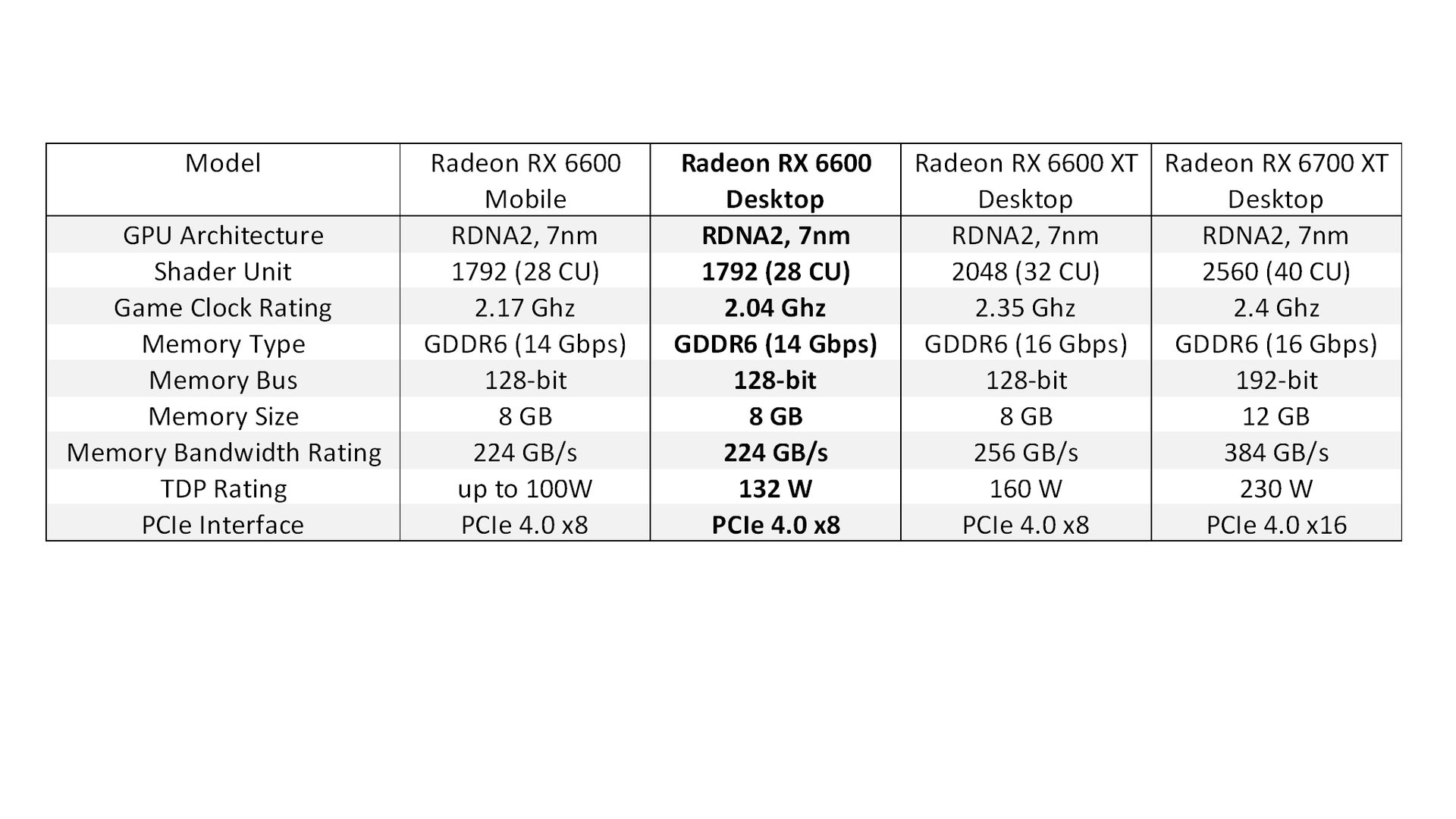 | Model | Radeon RX 6600 Mobile | Radeon RX 6600 Desktop | Radeon RX 6600 XT Desktop | Radeon RX 6700 XT Desktop |
|---|---|---|---|---|
| GPU Architecture | RDNA2, 7nm | RDNA2, 7nm | RDNA2, 7nm | RDNA2, 7nm |
| Shader Unit | 1792 (28 CU) | 1792 (28 CU) | 2048 (32 CU) | 2560 (40 CU) |
| Game Clock Rating | 2.17 Ghz | 2.04 Ghz | 2.35 Ghz | 2.4 Ghz |
| Memory Type | GDDR6 (14 Gbps) | GDDR6 (14 Gbps) | GDDR6 (16 Gbps) | GDDR6 (16 Gbps) |
| Memory Bus | 128-bit | 128-bit | 128-bit | 192-bit |
| Memory Size | 8 GB | 8 GB | 8 GB | 12 GB |
| Memory Bandwidth Rating | 224 GB/s | 224 GB/s | 256 GB/s | 384 GB/s |
| TDP Rating | up to 100W | 132 W | 160 W | 230 W |
| PCIe Interface | PCIe 4.0 x8 | PCIe 4.0 x8 | PCIe 4.0 x8 | PCIe 4.0 x16 |